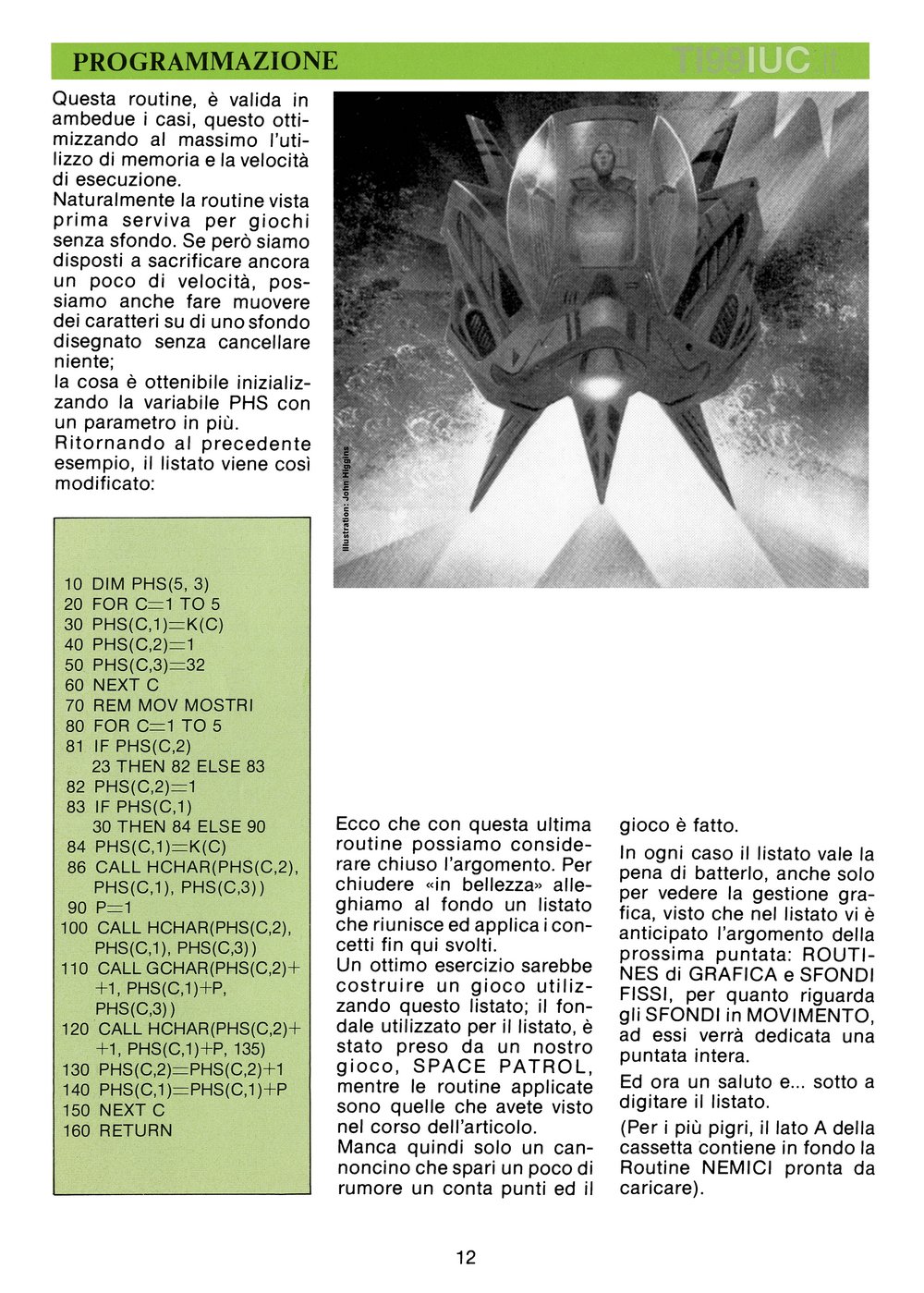 PROGRAMMAZIONE

TI99IUC.it

Questa routine, è valida in ambedue i casi, questo ottimizzando al massimo l'utilizzo di memoria e la velocità di esecuzione.
Naturalmente la routine vista prima serviva per giochi senza sfondo. Se però siamo disposti a sacrificare ancora un poco di velocità, possiamo anche fare muovere dei caratteri su di uno sfondo disegnato senza cancellare niente;
la cosa è ottenibile inizializzando la variabile PHS con un parametro in più.
Ritornando al precedente esempio, il listato viene così modificato:

Illustration: John Higgins

10 DIM PHS(5, 3)
20 FOR C=1 TO 5
30 PHS(C,1)=K(C)
40 PHS(C,2)=1
50 PHS(C,3)=32
60 NEXT C
70 REM MOV MOSTRI
80 FOR C=1 TO 5
81 IF PHS(C,2)
23 THEN 82 ELSE 83
82 PHS(C,2)=1
83 IF PHS(C,1)
30 THEN 84 ELSE 90
84 PHS(C,1)=K(C)
86 CALL HCHAR(PHS(C,2), PHS(C,1), PHS(C,3))
90 P=1
100 CALL HCHAR(PHS(C,2), PHS(C,1), PHS(C,3))
110 CALL GCHAR(PHS(C,2)+ +1, PHS(C,1)+P, PHS(C,3))
120 CALL HCHAR(PHS(C,2)+ +1, PHS(C,1)+P, 135)
130 PHS(C,2)=PHS(C,2)+1
140 PHS(C,1)=PHS(C,1)+P
150 NEXT C
160 RETURN

Ecco che con questa ultima routine possiamo considerare chiuso l'argomento. Per chiudere «in bellezza» alleghiamo al fondo un listato che riunisce ed applica i concetti fin qui svolti.
Un ottimo esercizio sarebbe costruire un gioco utilizzando questo listato; il fondale utilizzato per il listato, è stato preso da un nostro gioco, SPACE PATROL, mentre le routine applicate sono quelle che avete visto nel corso dell'articolo.
Manca quindi solo un cannoncino che spari un poco di rumore un conta punti ed il gioco è fatto.
In ogni caso il listato vale la pena di batterlo, anche solo per vedere la gestione grafica, visto che nel listato vi è anticipato l'argomento della prossima puntata: ROUTINES di GRAFICA e SFONDI FISSI, per quanto riguarda gli SFONDI in MOVIMENTO, ad essi verrà dedicata una puntata intera.
Ed ora un saluto e... sotto a digitare il listato.
(Per i più pigri, il lato A della cassetta contiene in fondo la Routine NEMICI pronta da caricare).

12